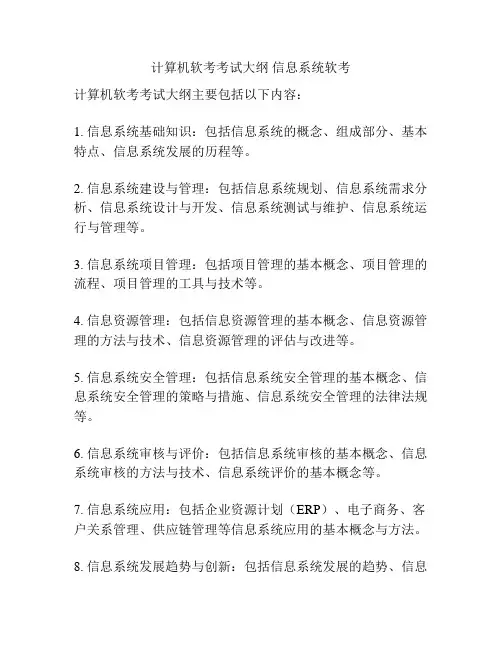 计算机软考考试大纲 信息系统软考

计算机软考考试大纲主要包括以下内容：

1. 信息系统基础知识：包括信息系统的概念、组成部分、基本特点、信息系统发展的历程等。

2. 信息系统建设与管理：包括信息系统规划、信息系统需求分析、信息系统设计与开发、信息系统测试与维护、信息系统运行与管理等。

3. 信息系统项目管理：包括项目管理的基本概念、项目管理的流程、项目管理的工具与技术等。

4. 信息资源管理：包括信息资源管理的基本概念、信息资源管理的方法与技术、信息资源管理的评估与改进等。

5. 信息系统安全管理：包括信息系统安全管理的基本概念、信息系统安全管理的策略与措施、信息系统安全管理的法律法规等。

6. 信息系统审核与评价：包括信息系统审核的基本概念、信息系统审核的方法与技术、信息系统评价的基本概念等。

7. 信息系统应用：包括企业资源计划（ERP）、电子商务、客户关系管理、供应链管理等信息系统应用的基本概念与方法。

8. 信息系统发展趋势与创新：包括信息系统发展的趋势、信息